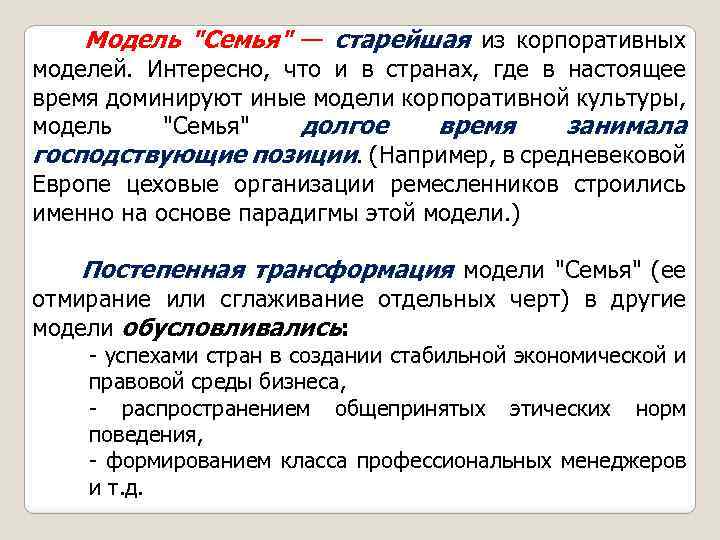 Модель "Семья" — старейшая из корпоративных моделей. Интересно, что и в странах, где в настоящее время доминируют иные модели корпоративной культуры, модель "Семья" долгое время занимала господствующие позиции. (Например, в средневековой Европе цеховые организации ремесленников строились именно на основе парадигмы этой модели.)

Постепенная трансформация модели "Семья" (ее отмирание или сглаживание отдельных черт) в другие модели обусловливались:

- успехами стран в создании стабильной экономической и правовой среды бизнеса,

- распространением общепринятых этических норм поведения,

- формированием класса профессиональных менеджеров и т.д.